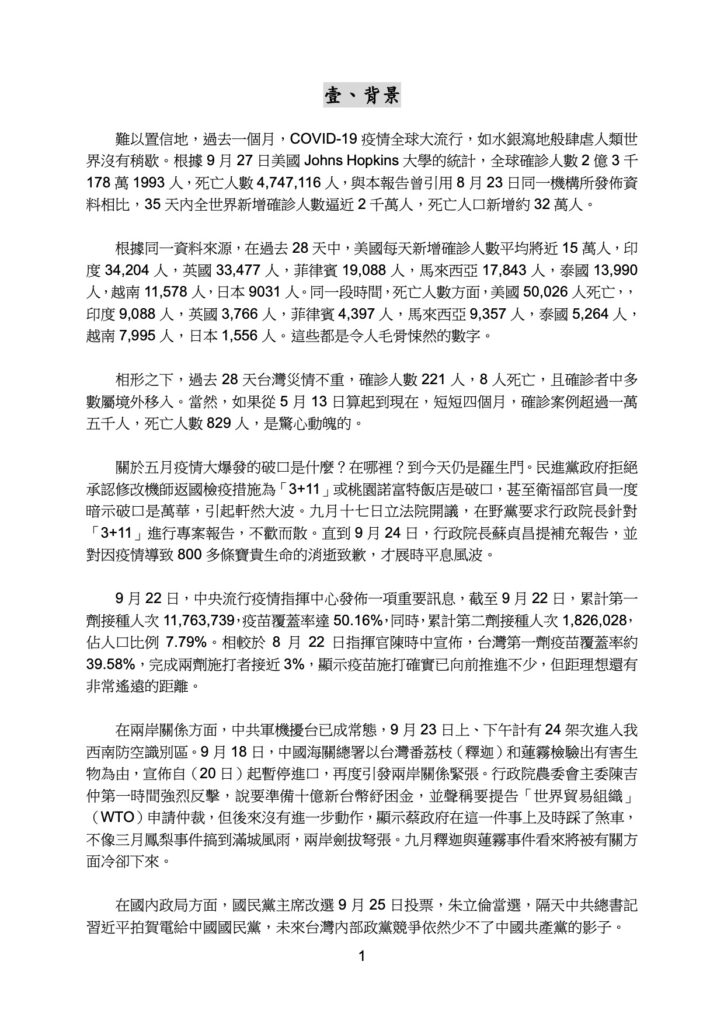 壹、背景

難以置信地，過去一個月，COVID-19 疫情全球大流行，如水銀瀉地般肆虐人類世界沒有稍歇。根據 9 月 27 日美國 Johns Hopkins 大學的統計，全球確診人數 2 億 3 千 178 萬 1993 人，死亡人數 4,747,116 人，與本報告曾引用 8 月 23 日同一機構所發佈資料相比，35 天內全世界新增確診人數逼近 2 千萬人，死亡人口新增約 32 萬人。

根據同一資料來源，在過去 28 天中，美國每天新增確診人數平均將近 15 萬人，印度 34,204 人，英國 33,477 人，菲律賓 19,088 人，馬來西亞 17,843 人，泰國 13,990 人，越南 11,578 人，日本 9031 人。同一段時間，死亡人數方面，美國 50,026 人死亡，，印度 9,088 人，英國 3,766 人，菲律賓 4,397 人，馬來西亞 9,357 人，泰國 5,264 人，越南 7,995 人，日本 1,556 人。這些都是令人毛骨悚然的數字。

相形之下，過去 28 天台灣災情不重，確診人數 221 人，8 人死亡，且確診者中多數屬境外移入。當然，如果從 5 月 13 日算起到現在，短短四個月，確診案例超過一萬五千人，死亡人數 829 人，是驚心動魄的。

關於五月疫情大爆發的破口是什麼？在哪裡？到今天仍是羅生門。民進黨政府拒絕承認修改機師返國檢疫措施為「3+11」或桃園諾富特飯店是破口，甚至衛福部官員一度暗示破口是萬華，引起軒然大波。九月十七日立法院開議，在野黨要求行政院長針對「3+11」進行專案報告，不歡而散。直到 9 月 24 日，行政院長蘇貞昌提補充報告，並對因疫情導致 800 多條寶貴生命的消逝致歉，才展時平息風波。

9 月 22 日，中央流行疫情指揮中心發佈一項重要訊息，截至 9 月 22 日，累計第一劑接種人次 11,763,739，疫苗覆蓋率達 50.16%，同時，累計第二劑接種人次 1,826,028，佔人口比例 7.79%。相較於 8 月 22 日指揮官陳時中宣佈，台灣第一劑疫苗覆蓋率約 39.58%，完成兩劑施打者接近 3%，顯示疫苗施打確實已向前推進不少，但距理想還有非常遙遠的距離。

在兩岸關係方面，中共軍機擾台已成常態，9 月 23 日上、下午計有 24 架次進入我西南防空識別區。9 月 18 日，中國海關總署以台灣番荔枝（釋迦）和蓮霧檢驗出有害生物為由，宣佈自（20 日）起暫停進口，再度引發兩岸關係緊張。行政院農委會主委陳吉仲第一時間強烈反擊，說要準備十億新台幣紓困金，並聲稱要提告「世界貿易組織」（WTO）申請仲裁，但後來沒有進一步動作，顯示蔡政府在這一件事上及時踩了煞車，不像三月鳳梨事件搞到滿城風雨，兩岸劍拔弩張。九月釋迦與蓮霧事件看來將被有關方面冷卻下來。

在國內政局方面，國民黨主席改選 9 月 25 日投票，朱立倫當選，隔天中共總書記習近平拍賀電給中國國民黨，未來台灣內部政黨競爭依然少不了中國共產黨的影子。

1